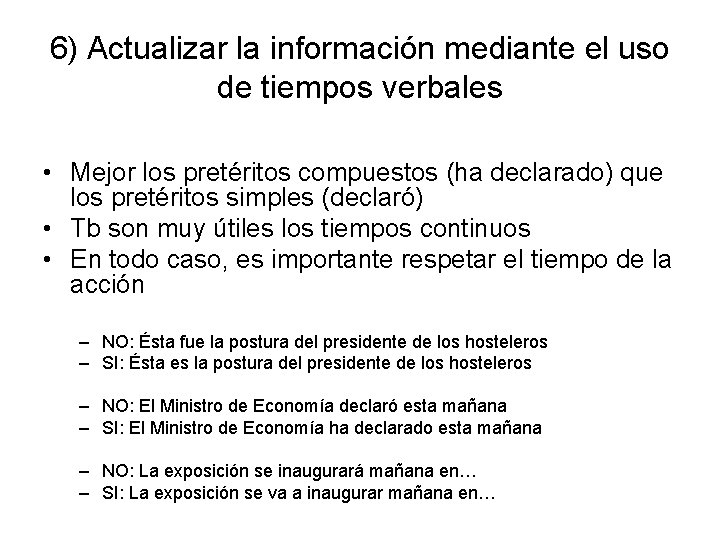 6) Actualizar la información mediante el uso de tiempos verbales

• Mejor los pretéritos compuestos (ha declarado) que los pretéritos simples (declaró)
• Tb son muy útiles los tiempos continuos
• En todo caso, es importante respetar el tiempo de la acción

– NO: Ésta fue la postura del presidente de los hosteleros
– SI: Ésta es la postura del presidente de los hosteleros

– NO: El Ministro de Economía declaró esta mañana
– SI: El Ministro de Economía ha declarado esta mañana

– NO: La exposición se inaugurará mañana en…
– SI: La exposición se va a inaugurar mañana en…